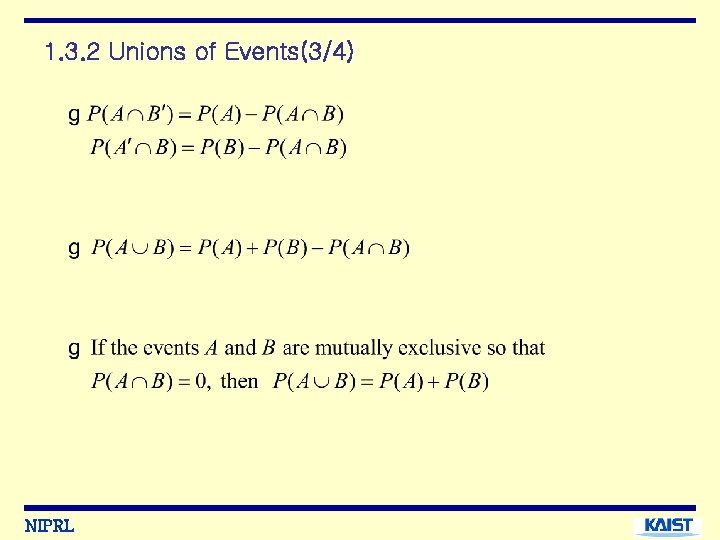 1.3.2 Unions of Events(3/4)

g $P(A \cap B') = P(A) - P(A \cap B)$
$P(A' \cap B) = P(B) - P(A \cap B)$

g $P(A \cup B) = P(A) + P(B) - P(A \cap B)$

g If the events $A$ and $B$ are mutually exclusive so that $P(A \cap B) = 0$, then $P(A \cup B) = P(A) + P(B)$

NIPRL

KAIST